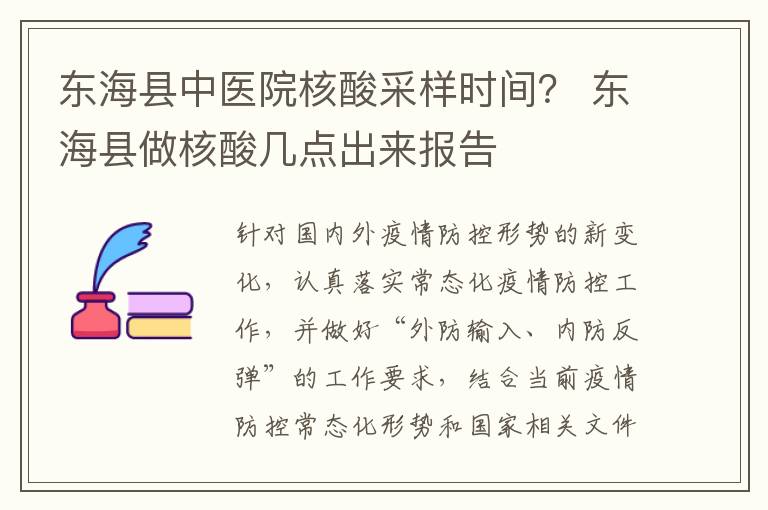 东海县中医院核酸采样时间？ 东海县做核酸几点出来报告

针对国内外疫情防控形势的新变化，认真落实常态化疫情防控工作，并做好“外防输入、内防反弹”的工作要求，结合当前疫情防控常态化形势和国家相关文件